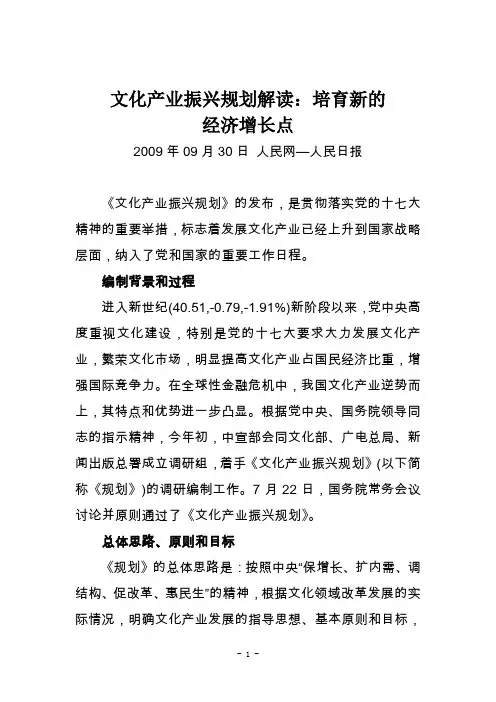 文化产业振兴规划解读：培育新的经济增长点

2009 年 09 月 30 日 人民网—人民日报

《文化产业振兴规划》的发布，是贯彻落实党的十七大精神的重要举措，标志着发展文化产业已经上升到国家战略层面，纳入了党和国家的重要工作日程。

编制背景和过程

进入新世纪(40.51,-0.79,-1.91%)新阶段以来，党中央高度重视文化建设，特别是党的十七大要求大力发展文化产业，繁荣文化市场，明显提高文化产业占国民经济比重，增强国际竞争力。在全球性金融危机中，我国文化产业逆势而上，其特点和优势进一步凸显。根据党中央、国务院领导同志的指示精神，今年初，中宣部会同文化部、广电总局、新闻出版总署成立调研组，着手《文化产业振兴规划》(以下简称《规划》)的调研编制工作。7 月 22 日，国务院常务会议讨论并原则通过了《文化产业振兴规划》。

总体思路、原则和目标

《规划》的总体思路是：按照中央“保增长、扩内需、调结构、促改革、惠民生”的精神，根据文化领域改革发展的实际情况，明确文化产业发展的指导思想、基本原则和目标，

- 1 -